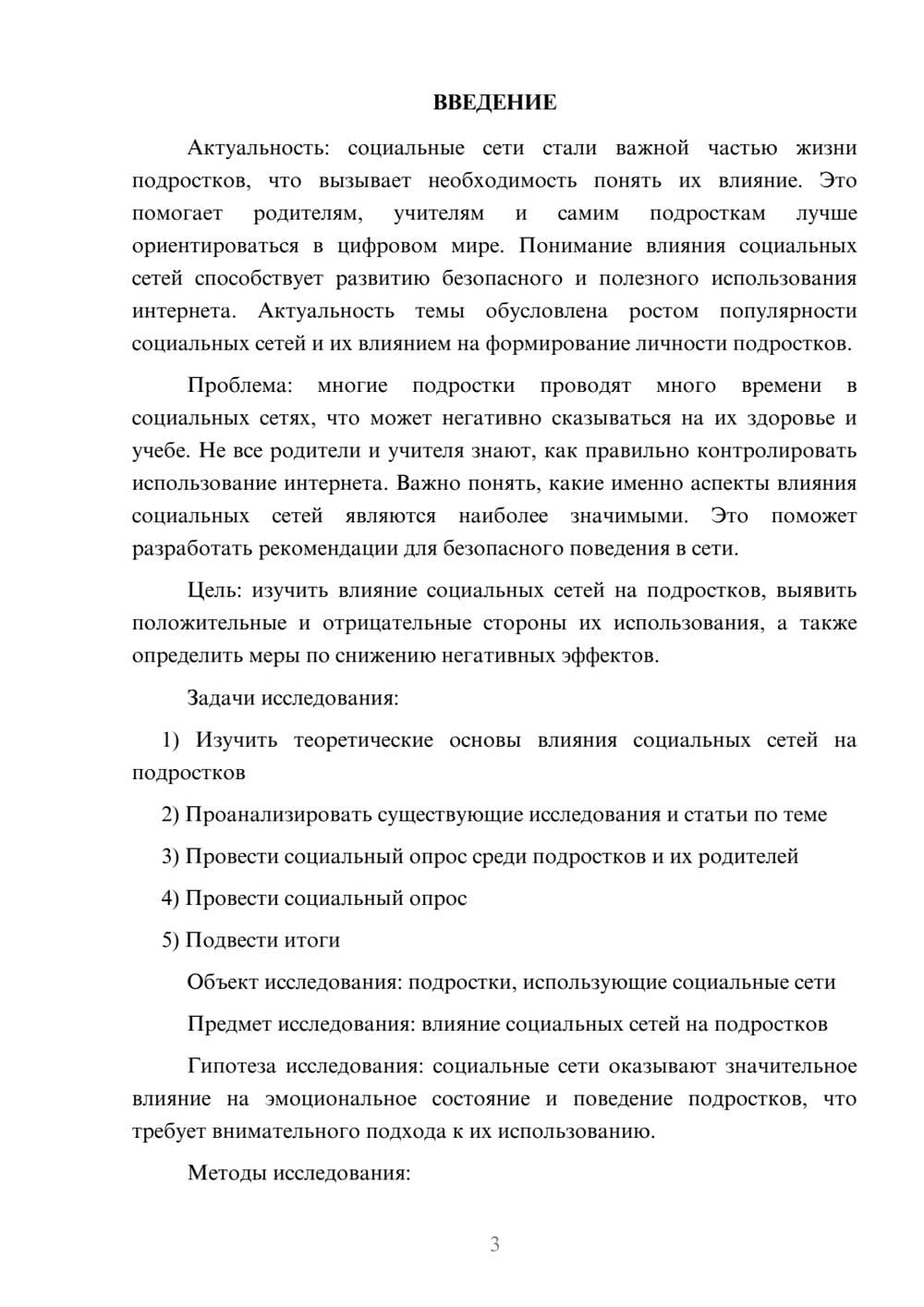 ВВЕДЕНИЕ

Актуальность: социальные сети стали важной частью жизни подростков, что вызывает необходимость понять их влияние. Это помогает родителям, учителям и самим подросткам лучше ориентироваться в цифровом мире. Понимание влияния социальных сетей способствует развитию безопасного и полезного использования интернета. Актуальность темы обусловлена ростом популярности социальных сетей и их влиянием на формирование личности подростков.

Проблема: многие подростки проводят много времени в социальных сетях, что может негативно сказываться на их здоровье и учебе. Не все родители и учителя знают, как правильно контролировать использование интернета. Важно понять, какие именно аспекты влияния социальных сетей являются наиболее значимыми. Это поможет разработать рекомендации для безопасного поведения в сети.

Цель: изучить влияние социальных сетей на подростков, выявить положительные и отрицательные стороны их использования, а также определить меры по снижению негативных эффектов.

Задачи исследования:

1) Изучить теоретические основы влияния социальных сетей на подростков

2) Проанализировать существующие исследования и статьи по теме

3) Провести социальный опрос среди подростков и их родителей

4) Провести социальный опрос

5) Подвести итоги

Объект исследования: подростки, использующие социальные сети

Предмет исследования: влияние социальных сетей на подростков

Гипотеза исследования: социальные сети оказывают значительное влияние на эмоциональное состояние и поведение подростков, что требует внимательного подхода к их использованию.

Методы исследования:

3